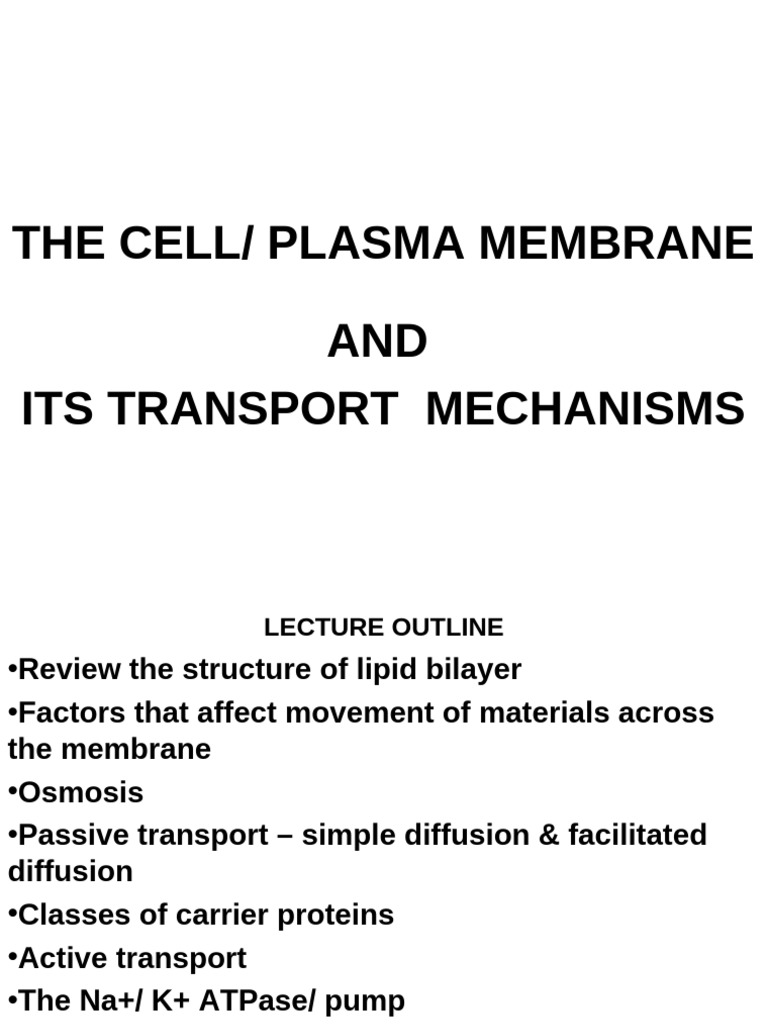 THE CELL/ PLASMA MEMBRANE

AND

ITS TRANSPORT MECHANISMS

LECTURE OUTLINE

•Review the structure of lipid bilayer

•Factors that affect movement of materials across the membrane

•Osmosis

•Passive transport – simple diffusion & facilitated diffusion

•Classes of carrier proteins

•Active transport

•The Na+/ K+ ATPase/ pump